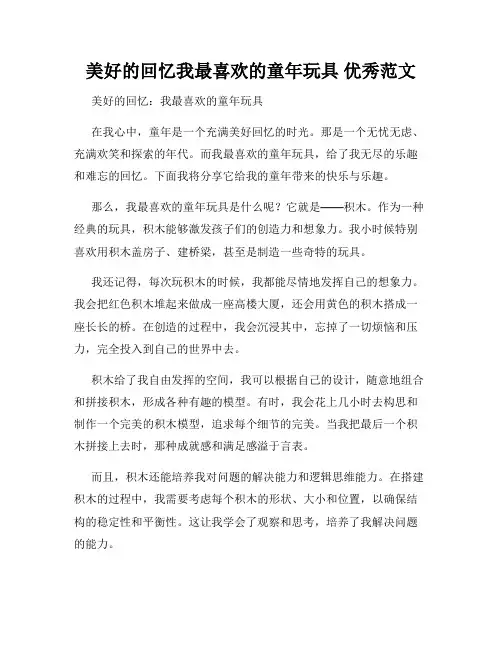 美好的回忆我最喜欢的童年玩具 优秀范文

美好的回忆：我最喜欢的童年玩具

在我心中，童年是一个充满美好回忆的时光。那是一个无忧无虑、充满欢笑和探索的年代。而我最喜欢的童年玩具，给了我无尽的乐趣和难忘的回忆。下面我将分享它给我的童年带来的快乐与乐趣。

那么，我最喜欢的童年玩具是什么呢？它就是——积木。作为一种经典的玩具，积木能够激发孩子们的创造力和想象力。我小时候特别喜欢用积木盖房子、建桥梁，甚至是制造一些奇特的玩具。

我还记得，每次玩积木的时候，我都能尽情地发挥自己的想象力。我会把红色积木堆起来做成一座高楼大厦，还会用黄色的积木搭成一座长长的桥。在创造的过程中，我会沉浸其中，忘掉了一切烦恼和压力，完全投入到自己的世界中去。

积木给了我自由发挥的空间，我可以根据自己的设计，随意地组合和拼接积木，形成各种有趣的模型。有时，我会花上几小时去构思和制作一个完美的积木模型，追求每个细节的完美。当我把最后一个积木拼接上去时，那种成就感和满足感溢于言表。

而且，积木还能培养我对问题的解决能力和逻辑思维能力。在搭建积木的过程中，我需要考虑每个积木的形状、大小和位置，以确保结构的稳定性和平衡性。这让我学会了观察和思考，培养了我解决问题的能力。